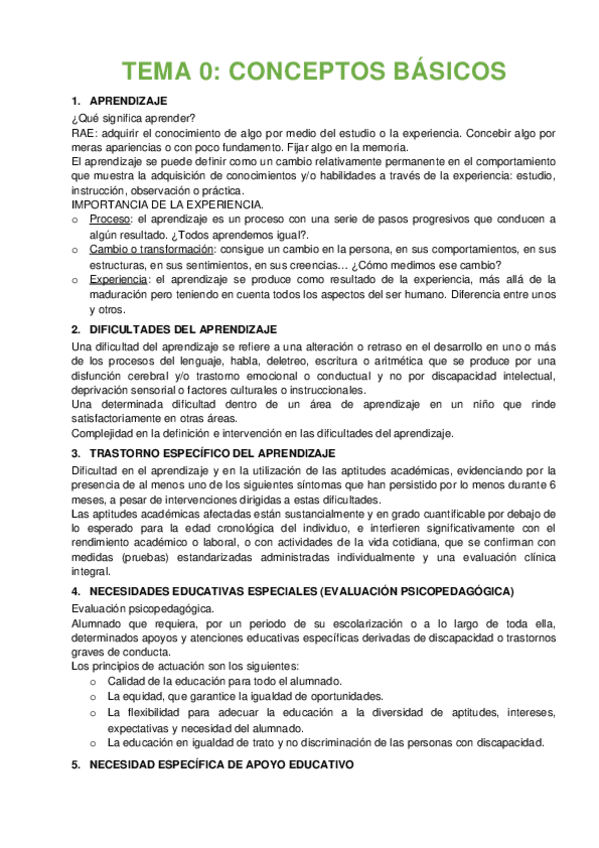 TEMA 0: CONCEPTOS BÁSICOS

1. APRENDIZAJE

¿Qué significa aprender?
RAE: adquirir el conocimiento de algo por medio del estudio o la experiencia. Concebir algo por meras apariencias o con poco fundamento. Fijar algo en la memoria.
El aprendizaje se puede definir como un cambio relativamente permanente en el comportamiento que muestra la adquisición de conocimientos y/o habilidades a través de la experiencia: estudio, instrucción, observación o práctica.
IMPORTANCIA DE LA EXPERIENCIA.

o Proceso: el aprendizaje es un proceso con una serie de pasos progresivos que conducen a algún resultado. ¿Todos aprendemos igual?.
o Cambio o transformación: consigue un cambio en la persona, en sus comportamientos, en sus estructuras, en sus sentimientos, en sus creencias… ¿Cómo medimos ese cambio?
o Experiencia: el aprendizaje se produce como resultado de la experiencia, más allá de la maduración pero teniendo en cuenta todos los aspectos del ser humano. Diferencia entre unos y otros.

2. DIFICULTADES DEL APRENDIZAJE

Una dificultad del aprendizaje se refiere a una alteración o retraso en el desarrollo en uno o más de los procesos del lenguaje, habla, deletreo, escritura o aritmética que se produce por una disfunción cerebral y/o trastorno emocional o conductual y no por discapacidad intelectual, deprivación sensorial o factores culturales o instruccionales.
Una determinada dificultad dentro de un área de aprendizaje en un niño que rinde satisfactoriamente en otras áreas.
Complejidad en la definición e intervención en las dificultades del aprendizaje.

3. TRASTORNO ESPECÍFICO DEL APRENDIZAJE

Dificultad en el aprendizaje y en la utilización de las aptitudes académicas, evidenciando por la presencia de al menos uno de los siguientes síntomas que han persistido por lo menos durante 6 meses, a pesar de intervenciones dirigidas a estas dificultades.
Las aptitudes académicas afectadas están sustancialmente y en grado cuantificable por debajo de lo esperado para la edad cronológica del individuo, e interfieren significativamente con el rendimiento académico o laboral, o con actividades de la vida cotidiana, que se confirman con medidas (pruebas) estandarizadas administradas individualmente y una evaluación clínica integral.

4. NECESIDADES EDUCATIVAS ESPECIALES (EVALUACIÓN PSICOPEDAGÓGICA)

Evaluación psicopedagógica.
Alumnado que requiera, por un periodo de su escolarización o a lo largo de toda ella, determinados apoyos y atenciones educativas específicas derivadas de discapacidad o trastornos graves de conducta.
Los principios de actuación son los siguientes:

o Calidad de la educación para todo el alumnado.
o La equidad, que garantice la igualdad de oportunidades.
o La flexibilidad para adecuar la educación a la diversidad de aptitudes, intereses, expectativas y necesidad del alumnado.
o La educación en igualdad de trato y no discriminación de las personas con discapacidad.

5. NECESIDAD ESPECÍFICA DE APOYO EDUCATIVO